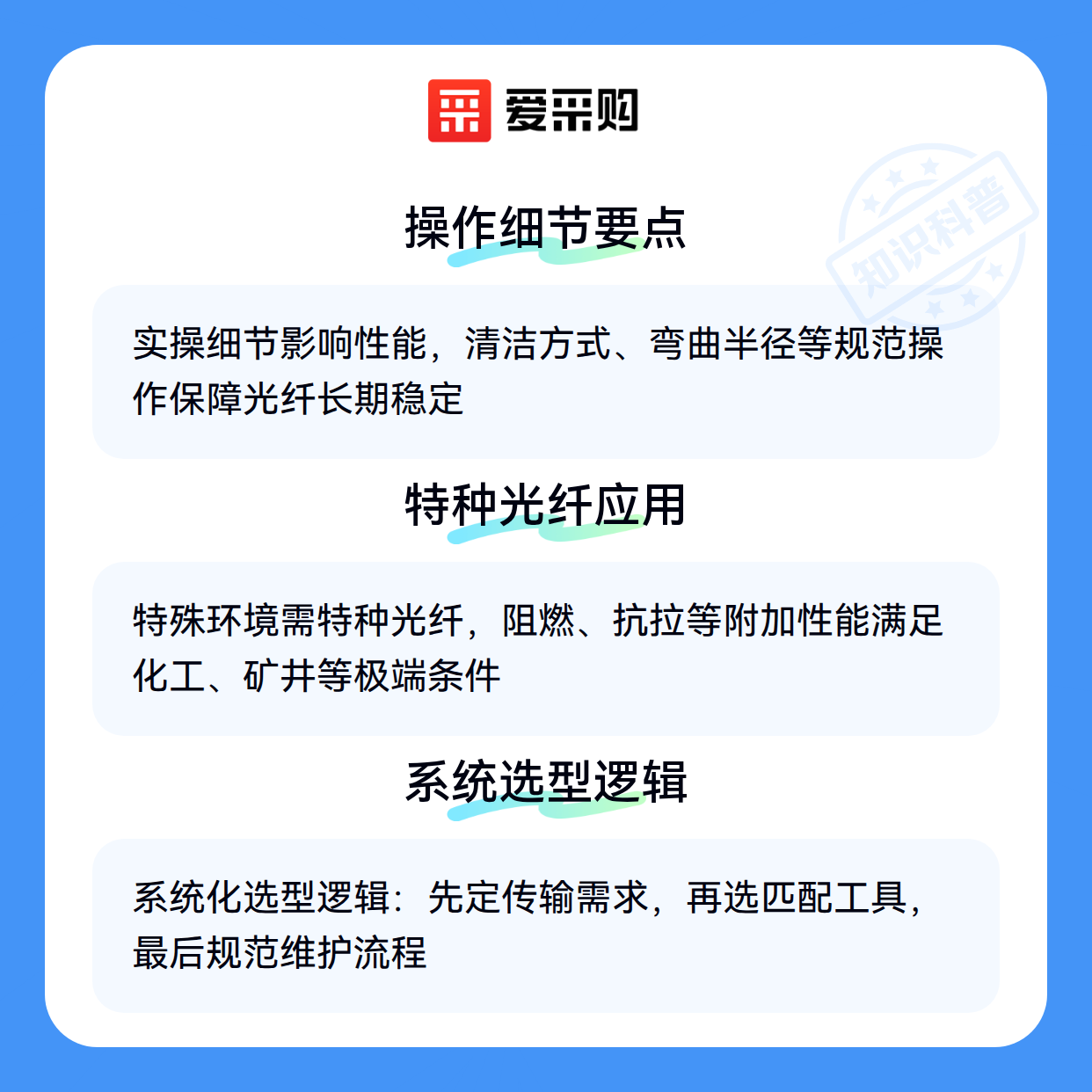 爱采购

操作细节要点

实操细节影响性能，清洁方式、弯曲半径等规范操作保障光纤长期稳定

特种光纤应用

特殊环境需特种光纤，阻燃、抗拉等附加性能满足化工、矿井等极端条件

系统选型逻辑

系统化选型逻辑：先定传输需求，再选匹配工具，最后规范维护流程

知识科普